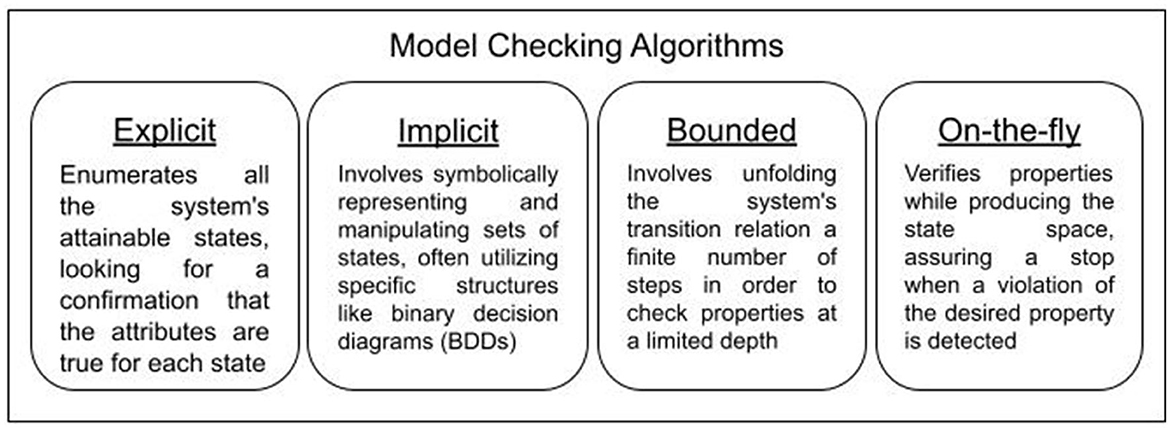 Model Checking Algorithms

Explicit

Enumerates all the system's attainable states, looking for a confirmation that the attributes are true for each state

Implicit

Involves symbolically representing and manipulating sets of states, often utilizing specific structures like binary decision diagrams (BDDs)

Bounded

Involves unfolding the system's transition relation a finite number of steps in order to check properties at a limited depth

On-the-fly

Verifies properties while producing the state space, assuring a stop when a violation of the desired property is detected